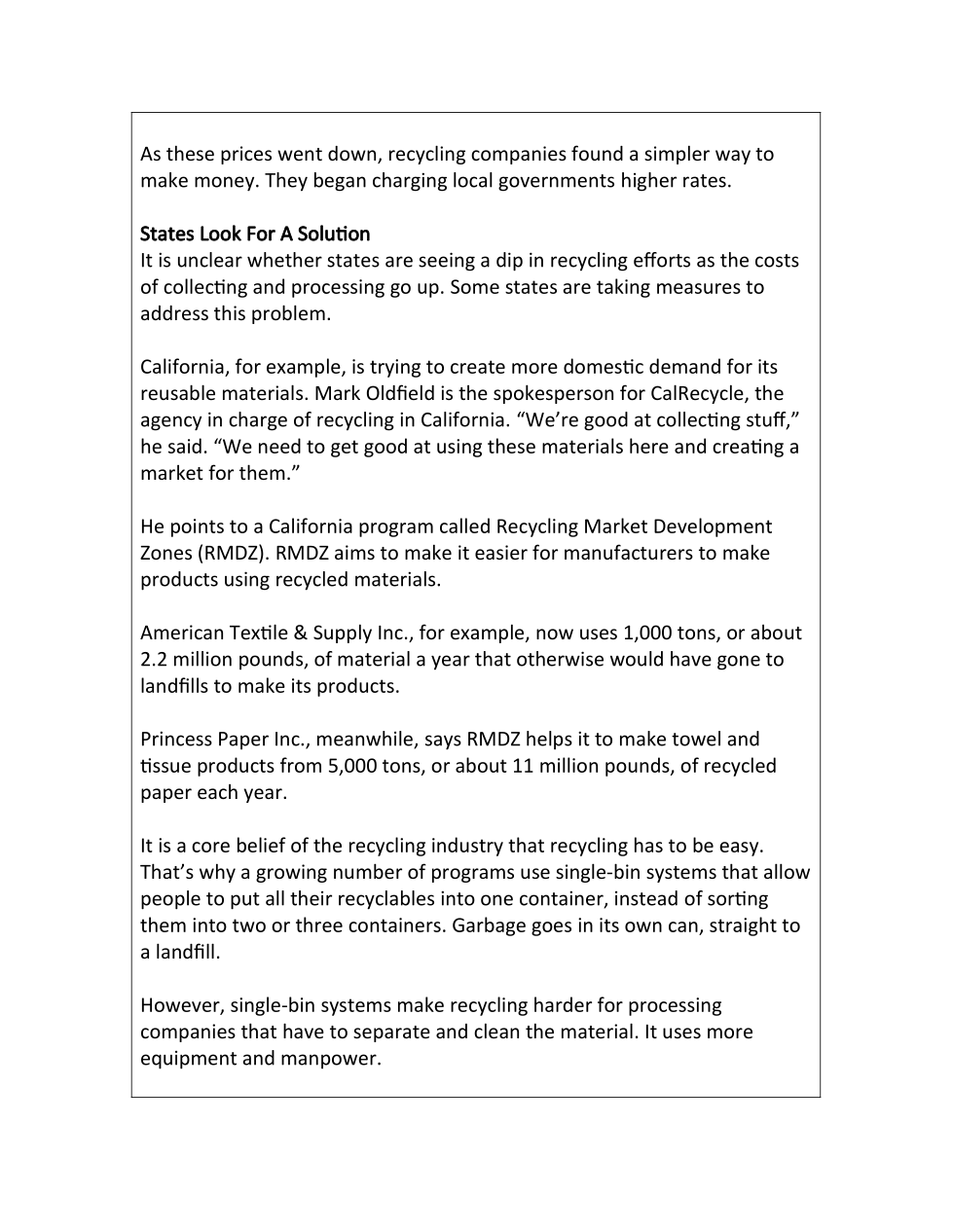 As these prices went down, recycling companies found a simpler way to make money. They began charging local governments higher rates.

States Look For A Solution
It is unclear whether states are seeing a dip in recycling efforts as the costs of collecting and processing go up. Some states are taking measures to address this problem.

California, for example, is trying to create more domestic demand for its reusable materials. Mark Oldfield is the spokesperson for CalRecycle, the agency in charge of recycling in California. “We’re good at collecting stuff,” he said. “We need to get good at using these materials here and creating a market for them.”

He points to a California program called Recycling Market Development Zones (RMDZ). RMDZ aims to make it easier for manufacturers to make products using recycled materials.

American Textile & Supply Inc., for example, now uses 1,000 tons, or about 2.2 million pounds, of material a year that otherwise would have gone to landfills to make its products.

Princess Paper Inc., meanwhile, says RMDZ helps it to make towel and tissue products from 5,000 tons, or about 11 million pounds, of recycled paper each year.

It is a core belief of the recycling industry that recycling has to be easy. That’s why a growing number of programs use single-bin systems that allow people to put all their recyclables into one container, instead of sorting them into two or three containers. Garbage goes in its own can, straight to a landfill.

However, single-bin systems make recycling harder for processing companies that have to separate and clean the material. It uses more equipment and manpower.